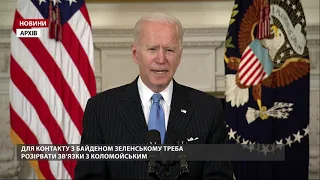 НОВИНИ
АРХІВ

ДЛЯ КОНТАКТУ З БАЙДЕНОМ ЗЕЛЕНСЬКОМУ ТРЕБА РОЗІРВАТИ ЗВ'ЯЗКИ З КОЛОМОЙСЬКИМ